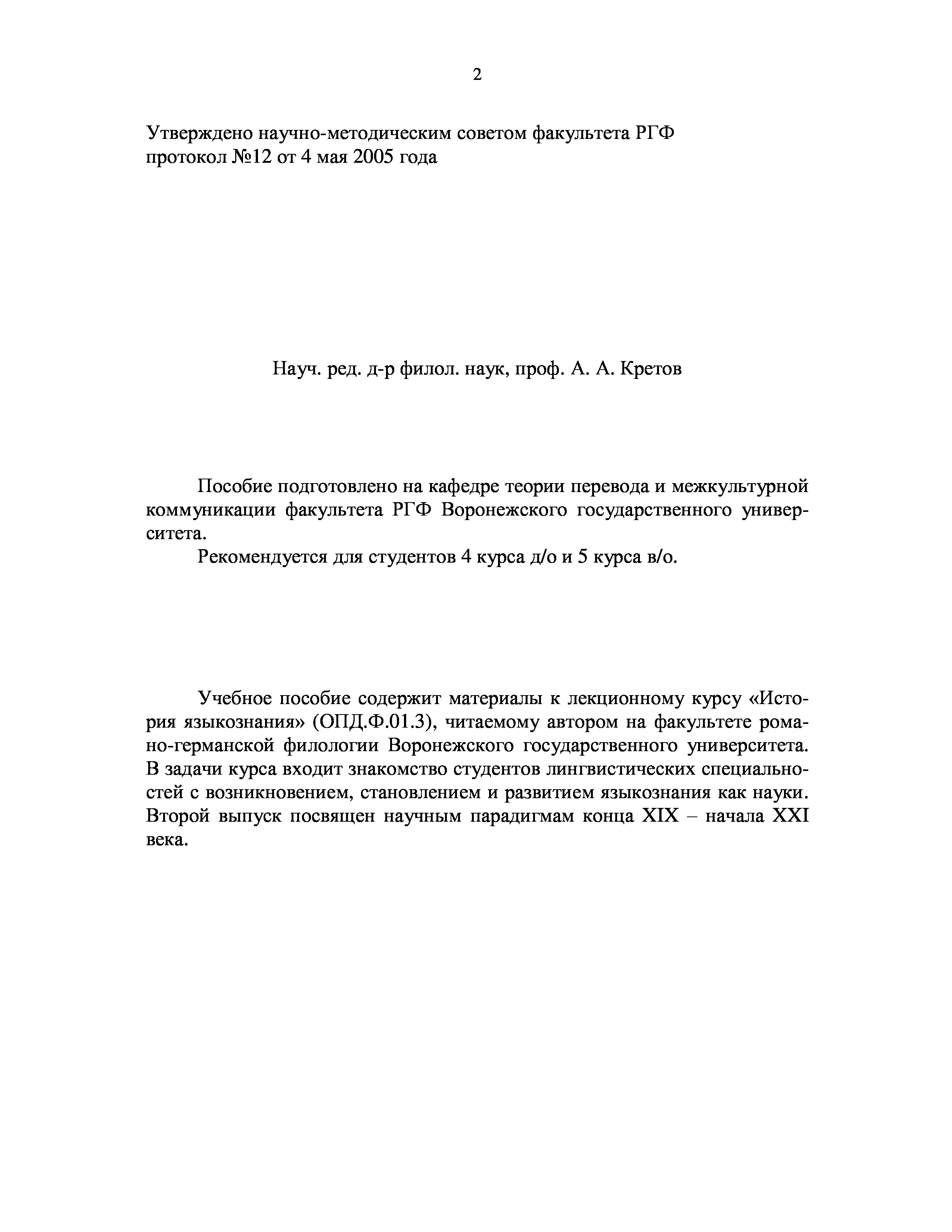 2

Утверждено научно-методическим советом факультета РГФ
протокол №12 от 4 мая 2005 года

Науч. ред. д-р филол. наук, проф. А. А. Кретов

Пособие подготовлено на кафедре теории перевода и межкультурной коммуникации факультета РГФ Воронежского государственного университета.

Рекомендуется для студентов 4 курса д/о и 5 курса в/о.

Учебное пособие содержит материалы к лекционному курсу «История языкознания» (ОПД.Ф.01.3), читаемому автором на факультете романо-германской филологии Воронежского государственного университета. В задачи курса входит знакомство студентов лингвистических специальностей с возникновением, становлением и развитием языкознания как науки. Второй выпуск посвящен научным парадигмам конца XIX – начала XXI века.